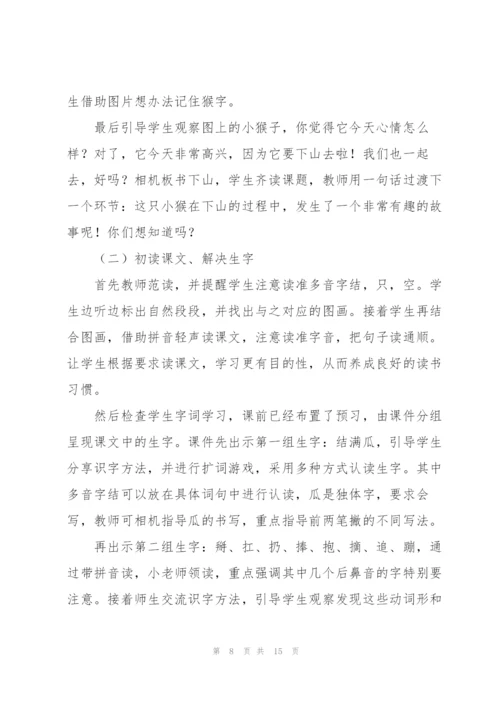 生借助图片想办法记住猴字。

最后引导学生观察图上的小猴子，你觉得它今天心情怎么样？对了，它今天非常高兴，因为它要下山去啦！我们也一起去，好吗？相机板书下山，学生齐读课题，教师用一句话过渡下一个环节：这只小猴在下山的过程中，发生了一个非常有趣的故事呢！你们想知道吗？

（二）初读课文、解决生字

首先教师范读，并提醒学生注意读准多音字结，只，空。学生边听边标出自然段段，并找出与之对应的图画。接着学生再结合图画，借助拼音轻声读课文，注意读准字音，把句子读通顺。让学生根据要求读课文，学习更有目的性，从而养成良好的读书习惯。

然后检查学生字词学习，课前已经布置了预习，由课件分组呈现课文中的生字。课件先出示第一组生字：结满瓜，引导学生分享识字方法，并进行扩词游戏，采用多种方式认读生字。其中多音字结可以放在具体词句中进行认读，瓜是独体字，要求会写，教师可相机指导瓜的书写，重点指导前两笔撇的不同写法。

再出示第二组生字：掰、扛、扔、捧、抱、摘、追、蹦，通过带拼音读，小老师领读，重点强调其中几个后鼻音的字特别要注意。接着师生交流识字方法，引导学生观察发现这些动词形和

第 8 页 共 15 页